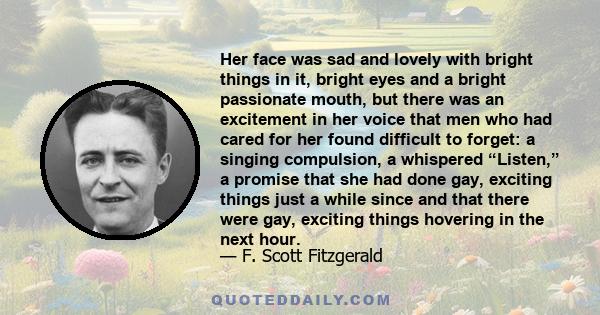 Her face was sad and lovely with bright things in it, bright eyes and a bright passionate mouth, but there was an excitement in her voice that men who had cared for her found difficult to forget: a singing compulsion, a whispered “Listen,” a promise that she had done gay, exciting things just a while since and that there were gay, exciting things hovering in the next hour.
— F. Scott Fitzgerald

QUOTEDDAILY.COM